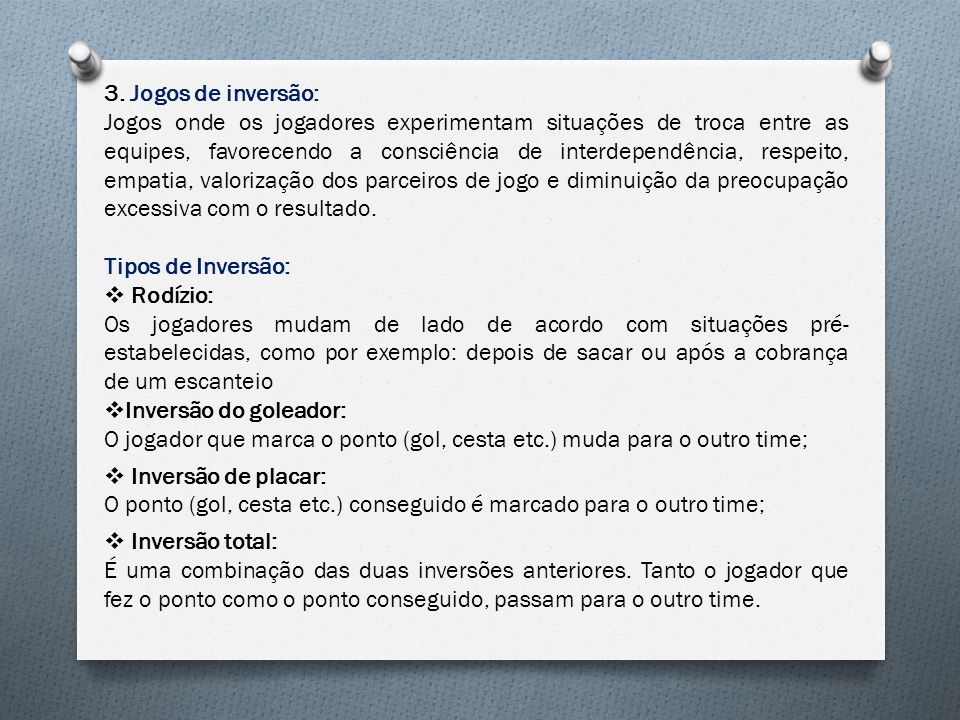 3. Jogos de inversão:
Jogos onde os jogadores experimentam situações de troca entre as equipes, favorecendo a consciência de interdependência, respeito, empatia, valorização dos parceiros de jogo e diminuição da preocupação excessiva com o resultado.

Tipos de Inversão:
❖ Rodízio:
Os jogadores mudam de lado de acordo com situações pré-estabelecidas, como por exemplo: depois de sacar ou após a cobrança de um escanteio
❖Inversão do goleador:
O jogador que marca o ponto (gol, cesta etc.) muda para o outro time;

❖ Inversão de placar:
O ponto (gol, cesta etc.) conseguido é marcado para o outro time;

❖ Inversão total:
É uma combinação das duas inversões anteriores. Tanto o jogador que fez o ponto como o ponto conseguido, passam para o outro time.